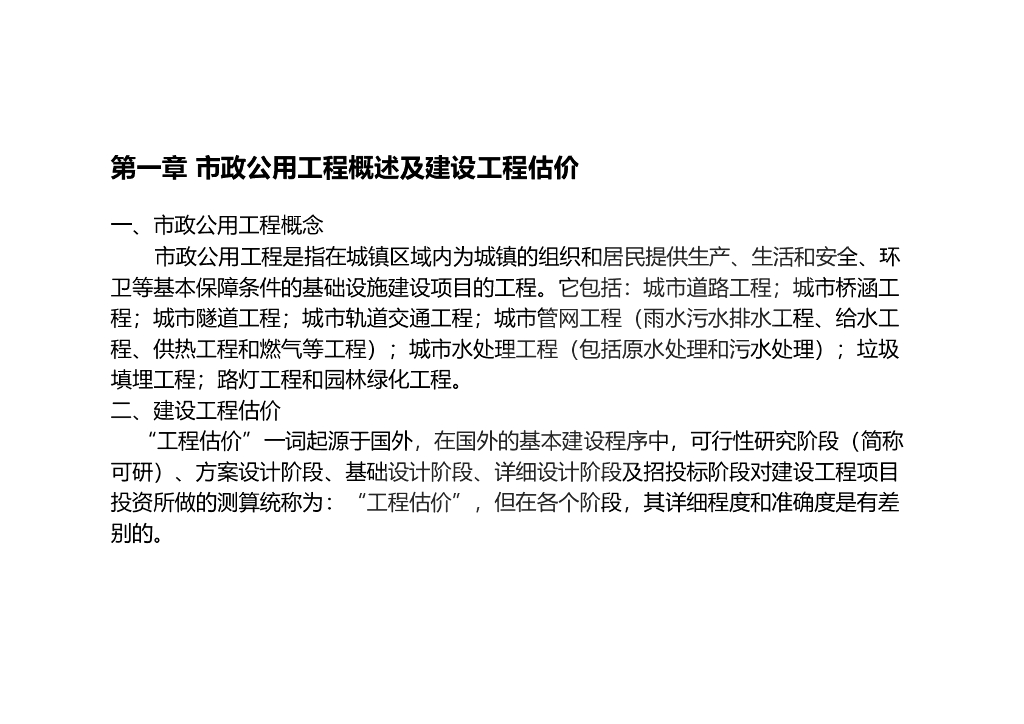 第一章 市政公用工程概述及建设工程估价

一、市政公用工程概念

市政公用工程是指在城镇区域内为城镇的组织和居民提供生产、生活和安全、环卫等基本保障条件的基础设施建设项目的工程。它包括：城市道路工程；城市桥涵工程；城市隧道工程；城市轨道交通工程；城市管网工程（雨水污水排水工程、给水工程、供热工程和燃气等工程）；城市水处理工程（包括原水处理和污水处理）；垃圾填埋工程；路灯工程和园林绿化工程。

二、建设工程估价

“工程估价”一词起源于国外，在国外的基本建设程序中，可行性研究阶段（简称可研）、方案设计阶段、基础设计阶段、详细设计阶段及招投标阶段对建设工程项目投资所做的测算统称为：“工程估价”，但在各个阶段，其详细程度和准确度是有差别的。